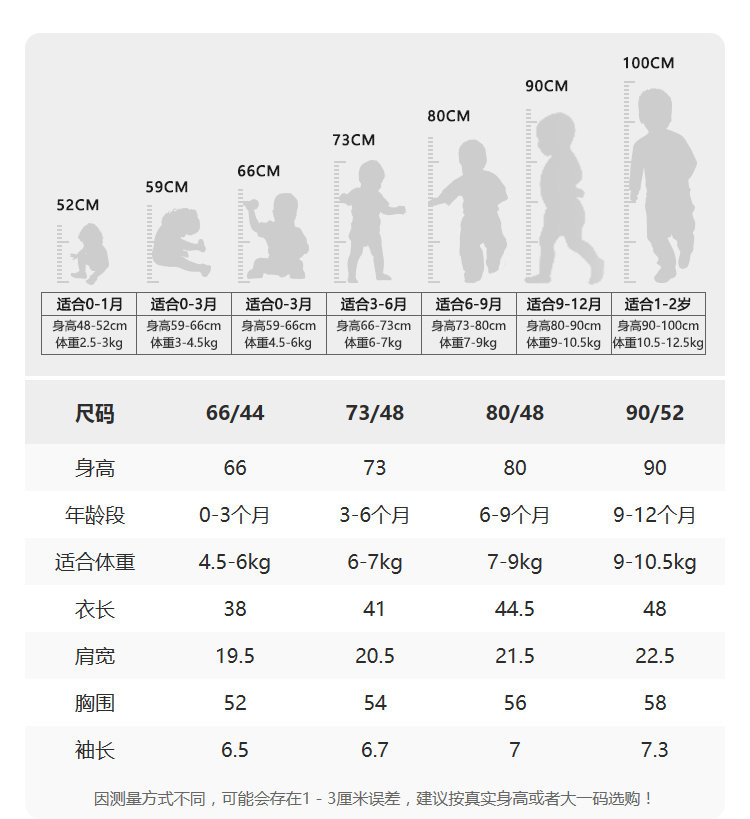 52CM 59CM 66CM 73CM 80CM 90CM 100CM

| 适合0-1月 | 适合0-3月 | 适合0-3月 | 适合3-6月 | 适合6-9月 | 适合9-12月 | 适合1-2岁 |
|---|---|---|---|---|---|---|
| 身高48-52cm 体重2.5-3kg | 身高59-66cm 体重3-4.5kg | 身高59-66cm 体重4.5-6kg | 身高66-73cm 体重6-7kg | 身高73-80cm 体重7-9kg | 身高80-90cm 体重9-10.5kg | 身高90-100cm 体重10.5-12.5kg |

| 尺码 | 66/44 | 73/48 | 80/48 | 90/52 |
|---|---|---|---|---|
| 身高 | 66 | 73 | 80 | 90 |
| 年龄段 | 0-3个月 | 3-6个月 | 6-9个月 | 9-12个月 |
| 适合体重 | 4.5-6kg | 6-7kg | 7-9kg | 9-10.5kg |
| 衣长 | 38 | 41 | 44.5 | 48 |
| 肩宽 | 19.5 | 20.5 | 21.5 | 22.5 |
| 胸围 | 52 | 54 | 56 | 58 |
| 袖长 | 6.5 | 6.7 | 7 | 7.3 |

因测量方式不同，可能会存在1 - 3厘米误差，建议按真实身高或者大一码选购！